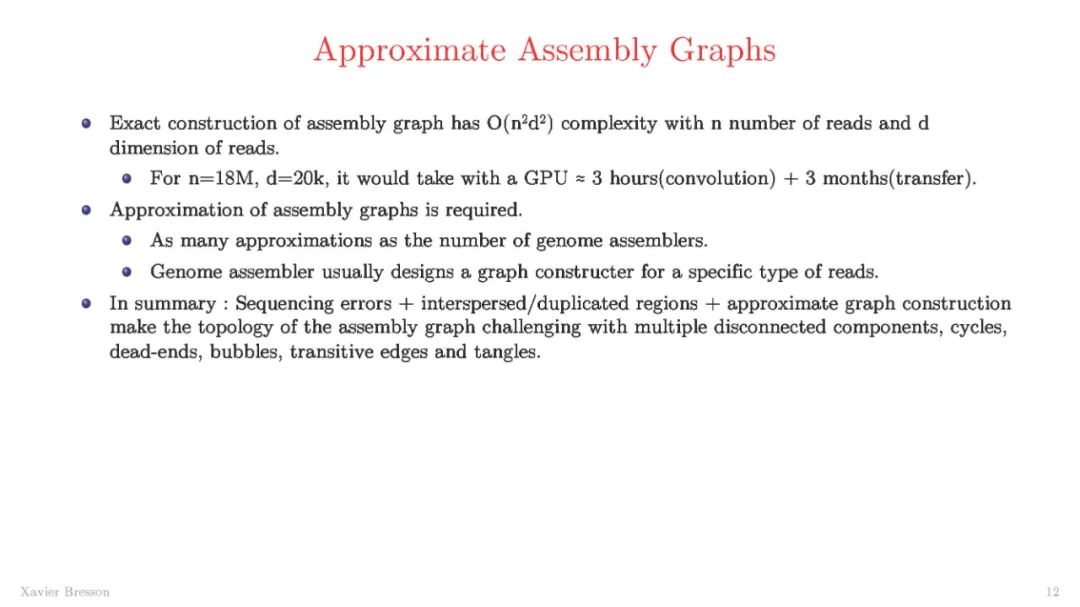 Approximate Assembly Graphs

- Exact construction of assembly graph has $O(n^2d^2)$ complexity with n number of reads and d dimension of reads.
  - For n=18M, d=20k, it would take with a GPU $\approx$ 3 hours(convolution) + 3 months(transfer).
- Approximation of assembly graphs is required.
  - As many approximations as the number of genome assemblers.
  - Genome assembler usually designs a graph constructer for a specific type of reads.
- In summary : Sequencing errors + interspersed/duplicated regions + approximate graph construction make the topology of the assembly graph challenging with multiple disconnected components, cycles, dead-ends, bubbles, transitive edges and tangles.

Xavier Bresson

12